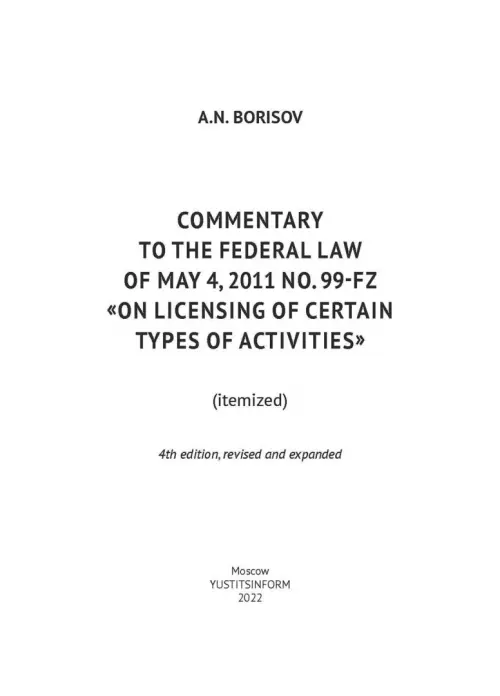 A.N. BORISOV

COMMENTARY TO THE FEDERAL LAW OF MAY 4, 2011 NO. 99-FZ «ON LICENSING OF CERTAIN TYPES OF ACTIVITIES»

(itemized)

4th edition, revised and expanded

Moscow
YUSTITSINFORM
2022